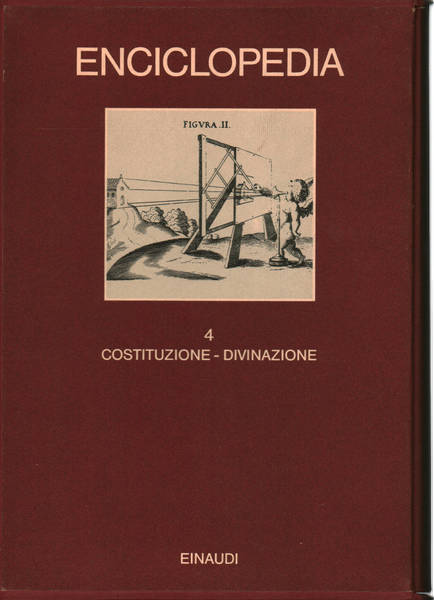 ENCICLOPEDIA

FIGVRA .II.

4
COSTITUZIONE - DIVINAZIONE

EINAUDI